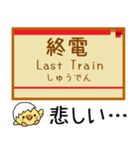 終電
Last Train
しゅうでん

悲しい…